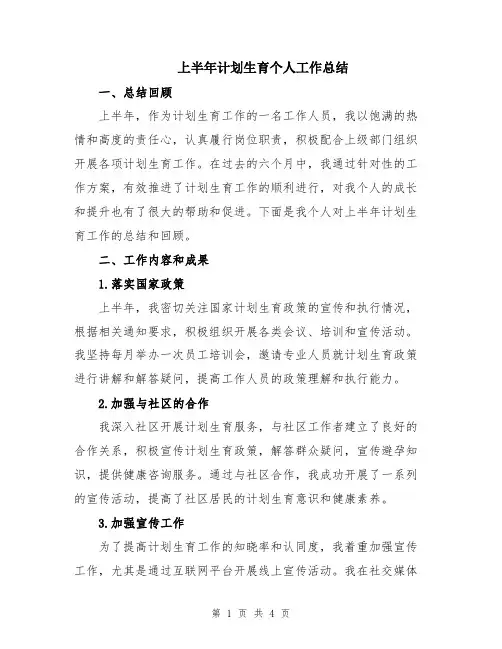 上半年计划生育个人工作总结

一、总结回顾

上半年，作为计划生育工作的一名工作人员，我以饱满的热情和高度的责任心，认真履行岗位职责，积极配合上级部门组织开展各项计划生育工作。在过去的六个月中，我通过针对性的工作方案，有效推进了计划生育工作的顺利进行，对我个人的成长和提升也有了很大的帮助和促进。下面是我个人对上半年计划生育工作的总结和回顾。

二、工作内容和成果

1.落实国家政策

上半年，我密切关注国家计划生育政策的宣传和执行情况，根据相关通知要求，积极组织开展各类会议、培训和宣传活动。我坚持每月举办一次员工培训会，邀请专业人员就计划生育政策进行讲解和解答疑问，提高工作人员的政策理解和执行能力。

2.加强与社区的合作

我深入社区开展计划生育服务，与社区工作者建立了良好的合作关系，积极宣传计划生育政策，解答群众疑问，宣传避孕知识，提供健康咨询服务。通过与社区合作，我成功开展了一系列的宣传活动，提高了社区居民的计划生育意识和健康素养。

3.加强宣传工作

为了提高计划生育工作的知晓率和认同度，我着重加强宣传工作，尤其是通过互联网平台开展线上宣传活动。我在社交媒体

第 1 页 共 4 页